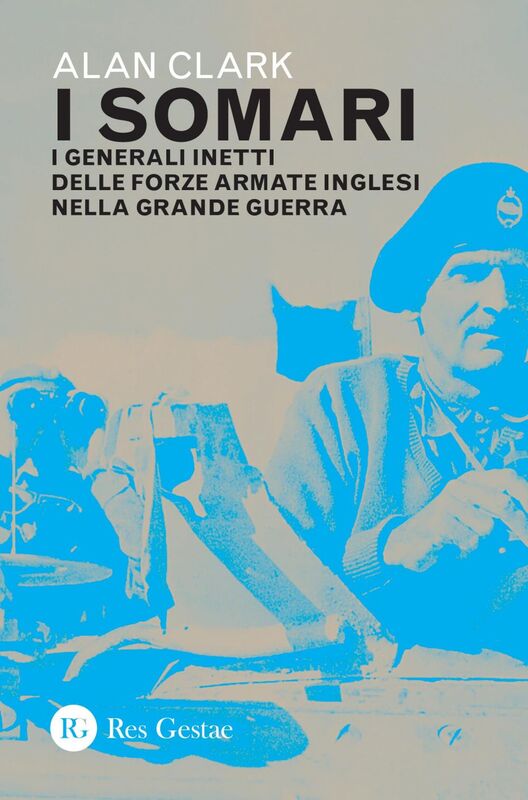 ALAN CLARK
I SOMARI
I GENERALI INETTI
DELLE FORZE ARMATE INGLESI
NELLA GRANDE GUERRA

RG Res Gestae